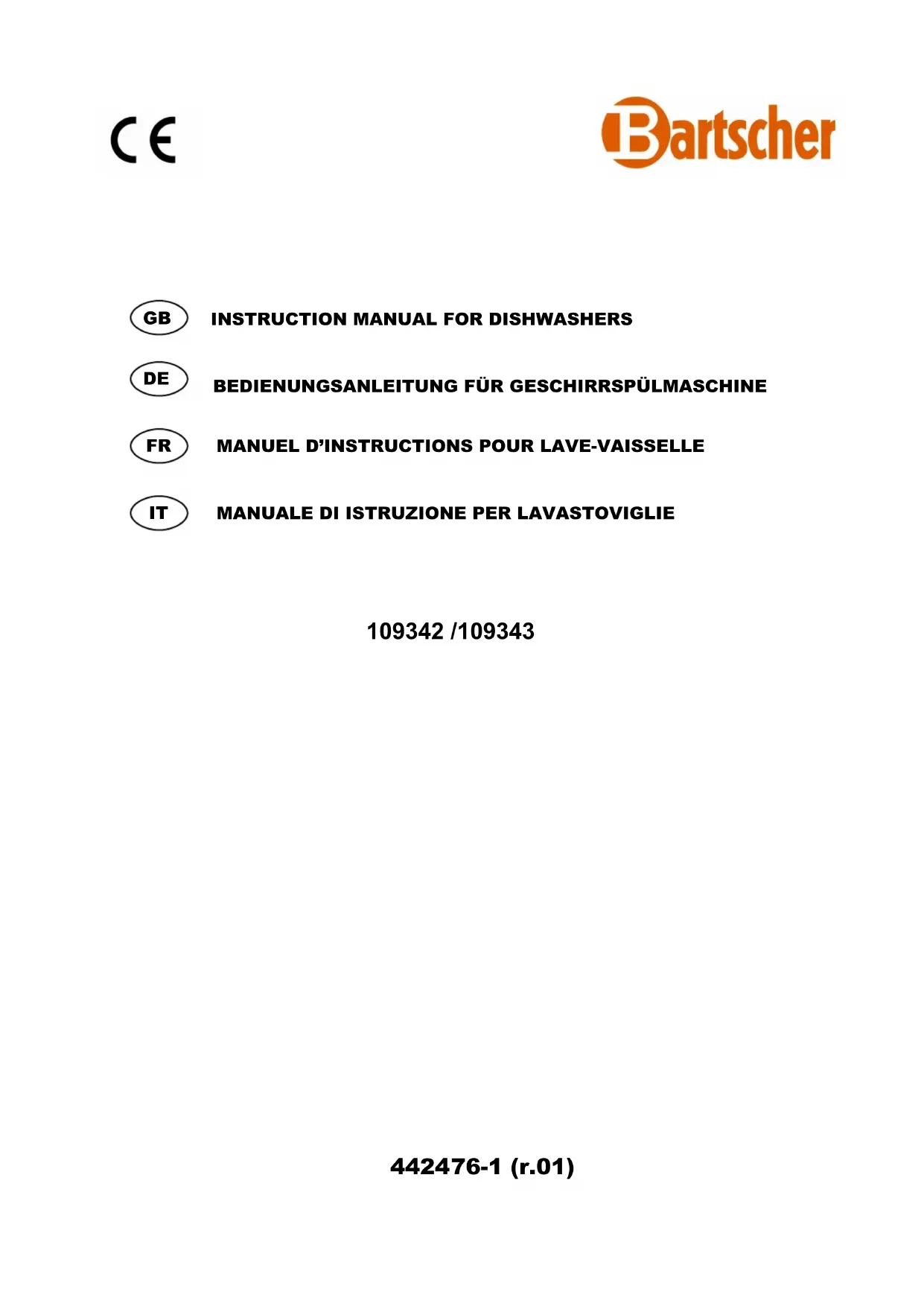 CE

Bartscher

GB INSTRUCTION MANUAL FOR DISHWASHERS

DE BEDIENUNGSANLEITUNG FÜR GESCHIRRSPÜLMASCHINE

FR MANUEL D'INSTRUCTIONS POUR LAVE-VAISSELLE

IT MANUALE DI ISTRUZIONE PER LAVASTOVIGLIE

109342 /109343

442476-1 (r.01)